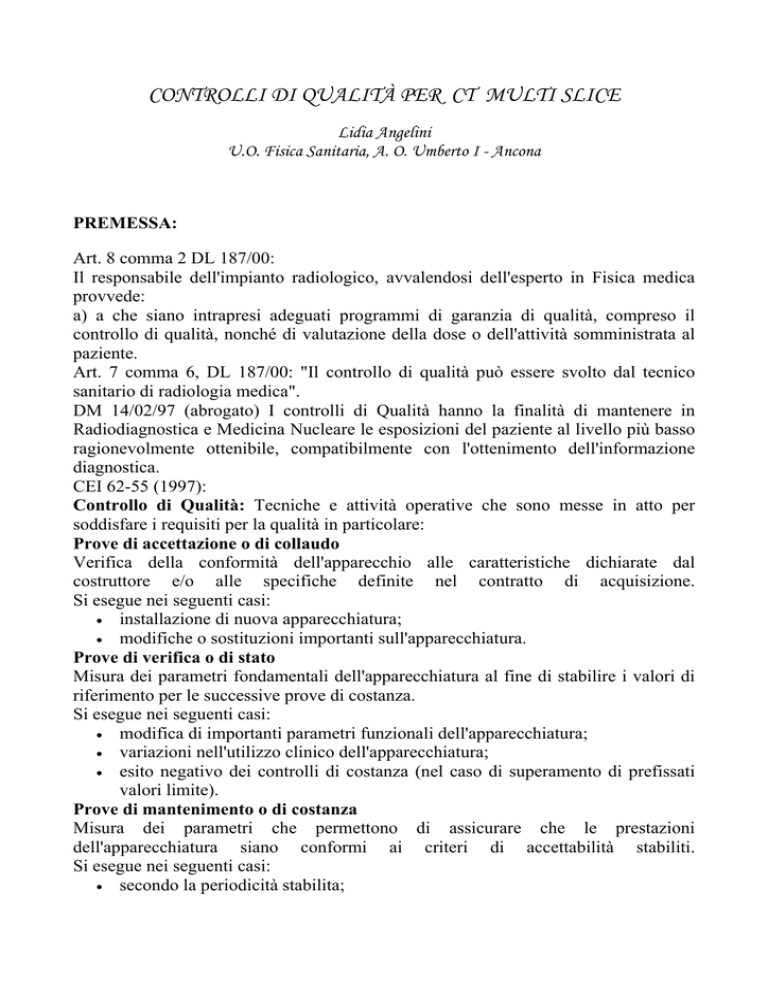 CONTROLLI DI QUALITÀ PER CT MULTI SLICE

Lidia Angelini
U.O. Fisica Sanitaria, A. O. Umberto I - Ancona

PREMESSA:

Art. 8 comma 2 DL 187/00:
Il responsabile dell'impianto radiologico, avvalendosi dell'esperto in Fisica medica provvede:
a) a che siano intrapresi adeguati programmi di garanzia di qualità, compreso il controllo di qualità, nonché di valutazione della dose o dell'attività somministrata al paziente.
Art. 7 comma 6, DL 187/00: "Il controllo di qualità può essere svolto dal tecnico sanitario di radiologia medica".
DM 14/02/97 (abrogato) I controlli di Qualità hanno la finalità di mantenere in Radiodiagnostica e Medicina Nucleare le esposizioni del paziente al livello più basso ragionevolmente ottenibile, compatibilmente con l'ottenimento dell'informazione diagnostica.
CEI 62-55 (1997):
Controllo di Qualità: Tecniche e attività operative che sono messe in atto per soddisfare i requisiti per la qualità in particolare:
Prove di accettazione o di collaudo
Verifica della conformità dell'apparecchio alle caratteristiche dichiarate dal costruttore e/o alle specifiche definite nel contratto di acquisizione.
Si esegue nei seguenti casi:
• installazione di nuova apparecchiatura;
• modifiche o sostituzioni importanti sull'apparecchiatura.
Prove di verifica o di stato
Misura dei parametri fondamentali dell'apparecchiatura al fine di stabilire i valori di riferimento per le successive prove di costanza.
Si esegue nei seguenti casi:
• modifica di importanti parametri funzionali dell'apparecchiatura;
• variazioni nell'utilizzo clinico dell'apparecchiatura;
• esito negativo dei controlli di costanza (nel caso di superamento di prefissati valori limite).
Prove di mantenimento o di costanza
Misura dei parametri che permettono di assicurare che le prestazioni dell'apparecchiatura siano conformi ai criteri di accettabilità stabiliti.
Si esegue nei seguenti casi:
• secondo la periodicità stabilita;